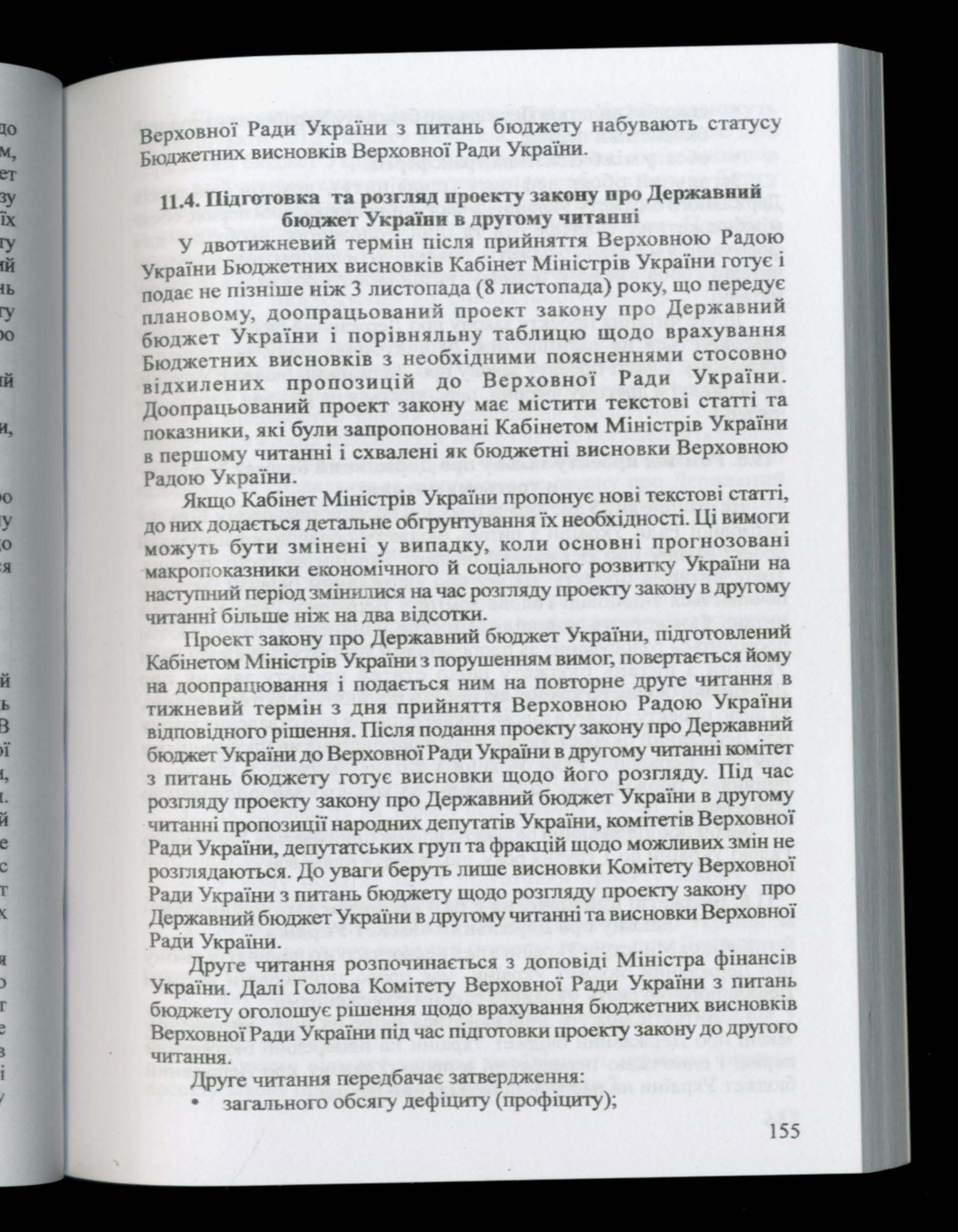 Верховної Ради України з питань бюджету набувають статусу Бюджетних висновків Верховної Ради України.

11.4. Підготовка та розгляд проекту закону про Державний бюджет України в другому читанні

У двотижневий термін після прийняття Верховною Радою України Бюджетних висновків Кабінет Міністрів України готує і подає не пізніше ніж 3 листопада (8 листопада) року, що передує плановому, доопрацьований проект закону про Державний бюджет України і порівняльну таблицю щодо врахування Бюджетних висновків з необхідними поясненнями стосовно відхилених пропозицій до Верховної Ради України. Доопрацьований проект закону має містити текстові статті та показники, які були запропоновані Кабінетом Міністрів України в першому читанні і схвалені як бюджетні висновки Верховною Радою України.

Якщо Кабінет Міністрів України пропонує нові текстові статті, до них додається детальне обгрунтування їх необхідності. Ці вимоги можуть бути змінені у випадку, коли основні прогнозовані макропоказники економічного й соціального розвитку України на наступний період змінилися на час розгляду проекту закону в другому читанні більше ніж на два відсотки.

Проект закону про Державний бюджет України, підготовлений Кабінетом Міністрів України з порушенням вимог, повертається йому на доопрацювання і подається ним на повторне друге читання в тижневий термін з дня прийняття Верховною Радою України відповідного рішення. Після подання проекту закону про Державний бюджет України до Верховної Ради України в другому читанні комітет з питань бюджету готує висновки щодо його розгляду. Під час розгляду проекту закону про Державний бюджет України в другому читанні пропозиції народних депутатів України, комітетів Верховної Ради України, депутатських груп та фракцій щодо можливих змін не розглядаються. До уваги беруть лише висновки Комітету Верховної Ради України з питань бюджету щодо розгляду проекту закону про Державний бюджет України в другому читанні та висновки Верховної Ради України.

Друге читання розпочинається з доповіді Міністра фінансів України. Далі Голова Комітету Верховної Ради України з питань бюджету оголошує рішення щодо врахування бюджетних висновків Верховної Ради України під час підготовки проекту закону до другого читання.

Друге читання передбачає затвердження:
• загального обсягу дефіциту (профіциту);

155